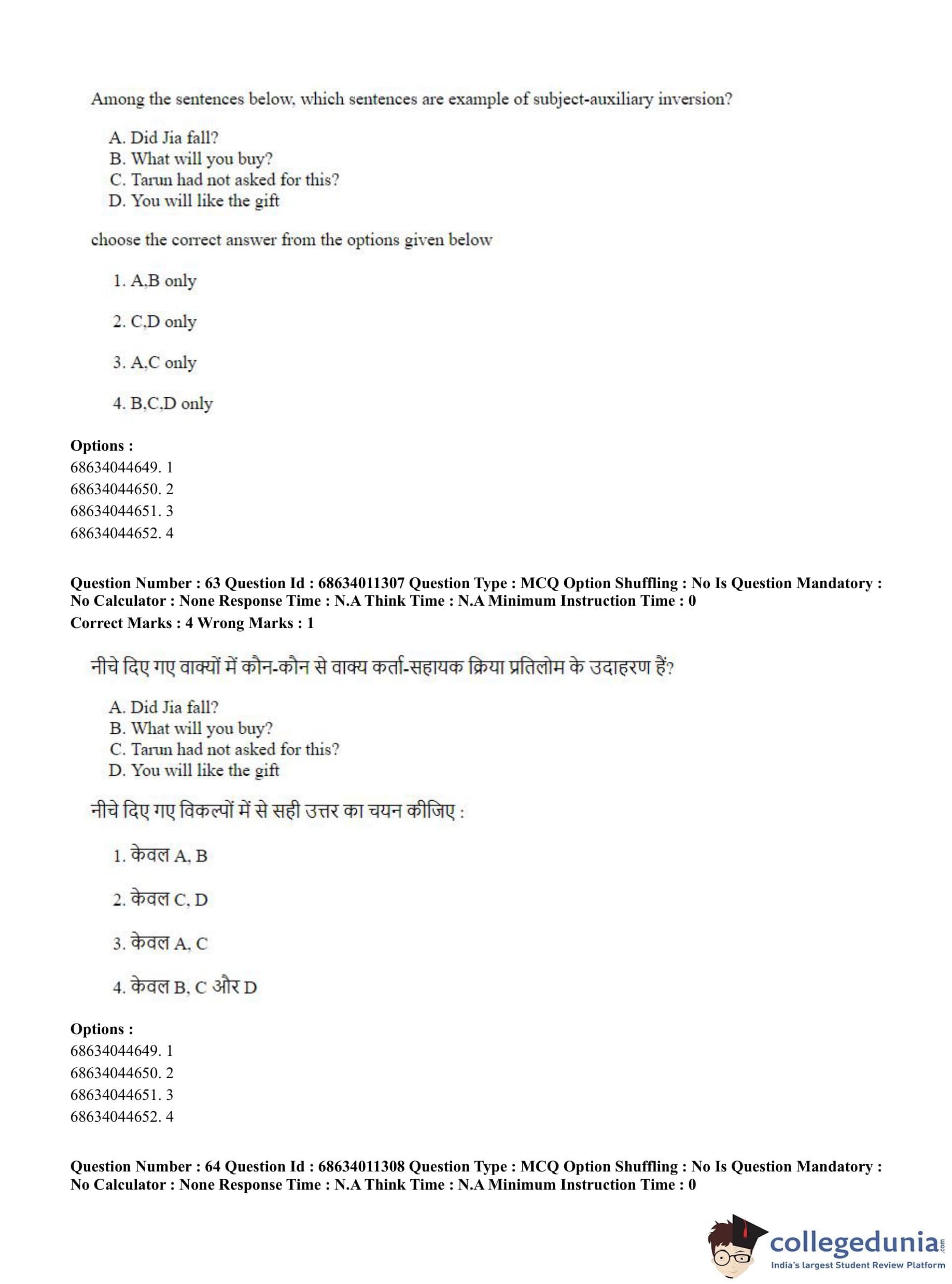 Among the sentences below, which sentences are example of subject-auxiliary inversion?

A. Did Jia fall?
B. What will you buy?
C. Tarun had not asked for this?
D. You will like the gift

choose the correct answer from the options given below

1. A,B only

2. C,D only

3. A,C only

4. B,C,D only

Options :
68634044649. 1
68634044650. 2
68634044651. 3
68634044652. 4

Question Number : 63 Question Id : 68634011307 Question Type : MCQ Option Shuffling : No Is Question Mandatory : No Calculator : None Response Time : N.A Think Time : N.A Minimum Instruction Time : 0
Correct Marks : 4 Wrong Marks : 1

नीचे दिए गए वाक्यों में कौन-कौन से वाक्य कर्ता-सहायक क्रिया प्रतिलोम के उदाहरण हैं?

A. Did Jia fall?
B. What will you buy?
C. Tarun had not asked for this?
D. You will like the gift

नीचे दिए गए विकल्पों में से सही उत्तर का चयन कीजिए :

1. केवल A, B

2. केवल C, D

3. केवल A, C

4. केवल B, C और D

Options :
68634044649. 1
68634044650. 2
68634044651. 3
68634044652. 4

Question Number : 64 Question Id : 68634011308 Question Type : MCQ Option Shuffling : No Is Question Mandatory : No Calculator : None Response Time : N.A Think Time : N.A Minimum Instruction Time : 0

collegedunia.com
India's largest Student Review Platform